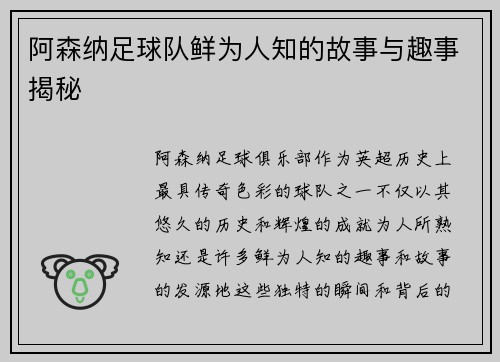 阿森纳足球队鲜为人知的故事与趣事揭秘

阿森纳足球俱乐部作为英超历史上最具传奇色彩的球队之一不仅以其悠久的历史和辉煌的成就为人所熟知还是许多鲜为人知的趣事和故事的发源地这些独特的瞬间和背后的